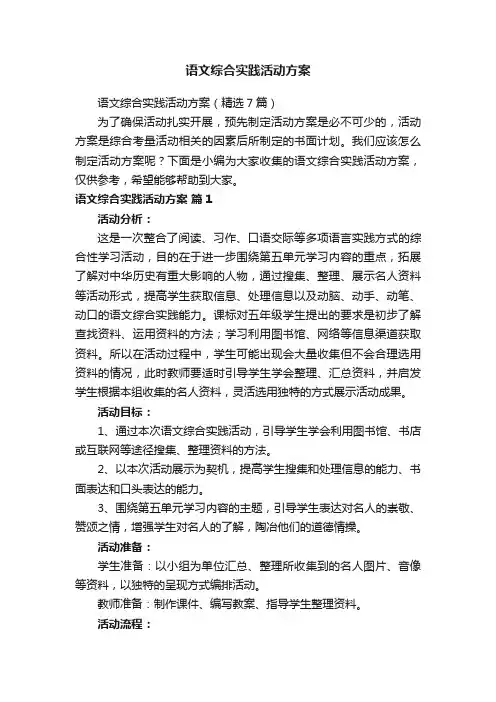 语文综合实践活动方案

语文综合实践活动方案（精选7篇）

为了确保活动扎实开展，预先制定活动方案是必不可少的，活动方案是综合考量活动相关的因素后所制定的书面计划。我们应该怎么制定活动方案呢？下面是小编为大家收集的语文综合实践活动方案，仅供参考，希望能够帮助到大家。

语文综合实践活动方案 篇1

活动分析：

这是一次整合了阅读、习作、口语交际等多项语言实践方式的综合性学习活动，目的在于进一步围绕第五单元学习内容的重点，拓展了解对中华历史有重大影响的人物，通过搜集、整理、展示名人资料等活动形式，提高学生获取信息、处理信息以及动脑、动手、动笔、动口的语文综合实践能力。课标对五年级学生提出的要求是初步了解查找资料、运用资料的方法；学习利用图书馆、网络等信息渠道获取资料。所以在活动过程中，学生可能出现会大量收集但不会合理选用资料的情况，此时教师要适时引导学生学会整理、汇总资料，并启发学生根据本组收集的名人资料，灵活选用独特的方式展示活动成果。

活动目标：

1、通过本次语文综合实践活动，引导学生学会利用图书馆、书店或互联网等途径搜集、整理资料的方法。

2、以本次活动展示为契机，提高学生搜集和处理信息的能力、书面表达和口头表达的能力。

3、围绕第五单元学习内容的主题，引导学生表达对名人的崇敬、赞颂之情，增强学生对名人的了解，陶冶他们的道德情操。

活动准备：

学生准备：以小组为单位汇总、整理所收集到的名人图片、音像等资料，以独特的呈现方式编排活动。

教师准备：制作课件、编写教案、指导学生整理资料。

活动流程：